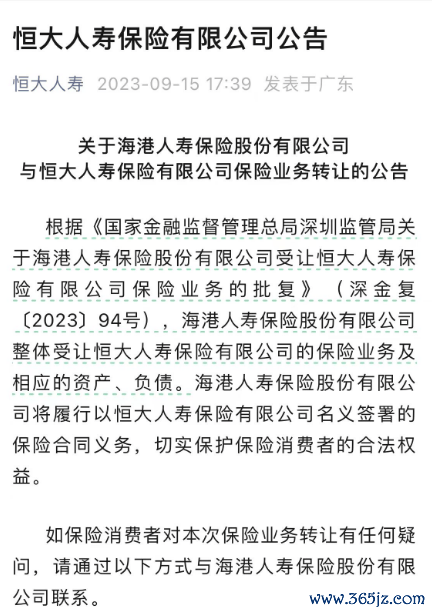 恒大人寿保险有限公司公告

恒大人寿 2023-09-15 17:39 发表于广东

关于海港人寿保险股份有限公司
与恒大人寿保险有限公司保险业务转让的公告

根据《国家金融监督管理总局深圳监管局关于海港人寿保险股份有限公司受让恒大人寿保险有限公司保险业务的批复》（深金复〔2023〕94号），海港人寿保险股份有限公司整体受让恒大人寿保险有限公司的保险业务及相应的资产、负债。海港人寿保险股份有限公司将履行以恒大人寿保险有限公司名义签署的保险合同义务，切实保护保险消费者的合法权益。

如保险消费者对本次保险业务转让有任何疑问，请通过以下方式与海港人寿保险股份有限公司联系。

www.365jz.com